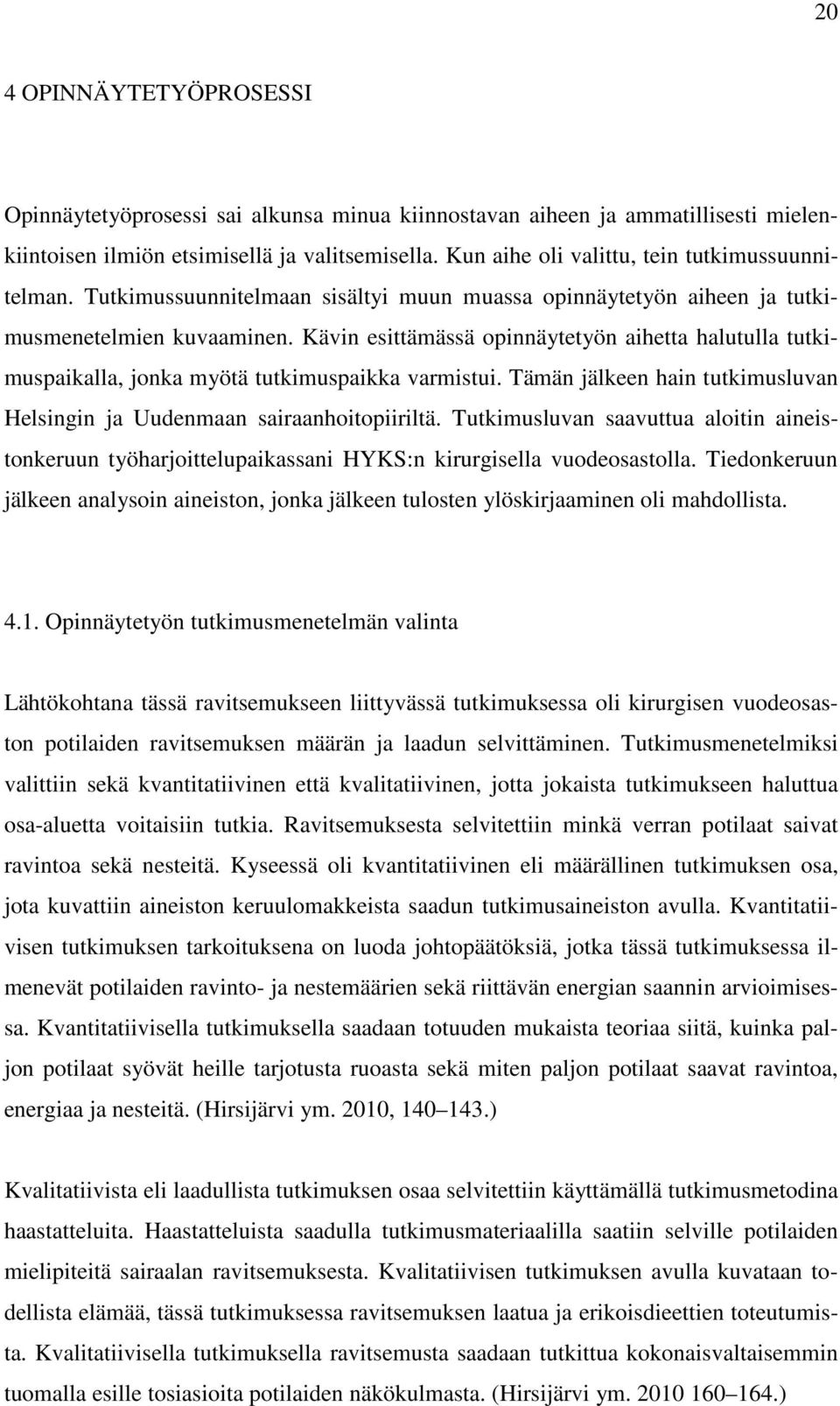 20

4 OPINNÄYTETYÖPROSESSI

Opinnäytetyöprosessi sai alkunsa minua kiinnostavan aiheen ja ammatillisesti mielenkiintoisen ilmiön etsimisellä ja valitsemisella. Kun aihe oli valittu, tein tutkimussuunnitelman. Tutkimussuunnitelmaan sisältyi muun muassa opinnäytetyön aiheen ja tutkimusmenetelmien kuvaaminen. Kävin esittämässä opinnäytetyön aihetta halutulla tutkimuspaikalla, jonka myötä tutkimuspaikka varmistui. Tämän jälkeen hain tutkimusluvan Helsingin ja Uudenmaan sairaanhoitopiiriltä. Tutkimusluvan saavuttua aloitin aineistonkeruun työharjoittelupaikassani HYKS:n kirurgisella vuodeosastolla. Tiedonkeruun jälkeen analysoin aineiston, jonka jälkeen tulosten ylöskirjaaminen oli mahdollista.

4.1. Opinnäytetyön tutkimusmenetelmän valinta

Lähtökohtana tässä ravitsemukseen liittyvässä tutkimuksessa oli kirurgisen vuodeosaston potilaiden ravitsemuksen määrän ja laadun selvittäminen. Tutkimusmenetelmiksi valittiin sekä kvantitatiivinen että kvalitatiivinen, jotta jokaista tutkimukseen haluttua osa-aluetta voitaisiin tutkia. Ravitsemuksesta selvitettiin minkä verran potilaat saivat ravintoa sekä nesteitä. Kyseessä oli kvantitatiivinen eli määrällinen tutkimuksen osa, jota kuvattiin aineiston keruulomakkeista saadun tutkimusaineiston avulla. Kvantitatiivisen tutkimuksen tarkoituksena on luoda johtopäätöksiä, jotka tässä tutkimuksessa ilmenevät potilaiden ravinto- ja nestemäärien sekä riittävän energian saannin arvioimisessa. Kvantitatiivisella tutkimuksella saadaan totuuden mukaista teoriaa siitä, kuinka paljon potilaat syövät heille tarjotusta ruoasta sekä miten paljon potilaat saavat ravintoa, energiaa ja nesteitä. (Hirsijärvi ym. 2010, 140 143.)

Kvalitatiivista eli laadullista tutkimuksen osaa selvitettiin käyttämällä tutkimusmetodina haastatteluita. Haastatteluista saadulla tutkimusmateriaalilla saatiin selville potilaiden mielipiteitä sairaalan ravitsemuksesta. Kvalitatiivisen tutkimuksen avulla kuvataan todellista elämää, tässä tutkimuksessa ravitsemuksen laatua ja erikoisdieettien toteutumista. Kvalitatiivisella tutkimuksella ravitsemusta saadaan tutkittua kokonaisvaltaisemmin tuomalla esille tosiasioita potilaiden näkökulmasta. (Hirsijärvi ym. 2010 160 164.)